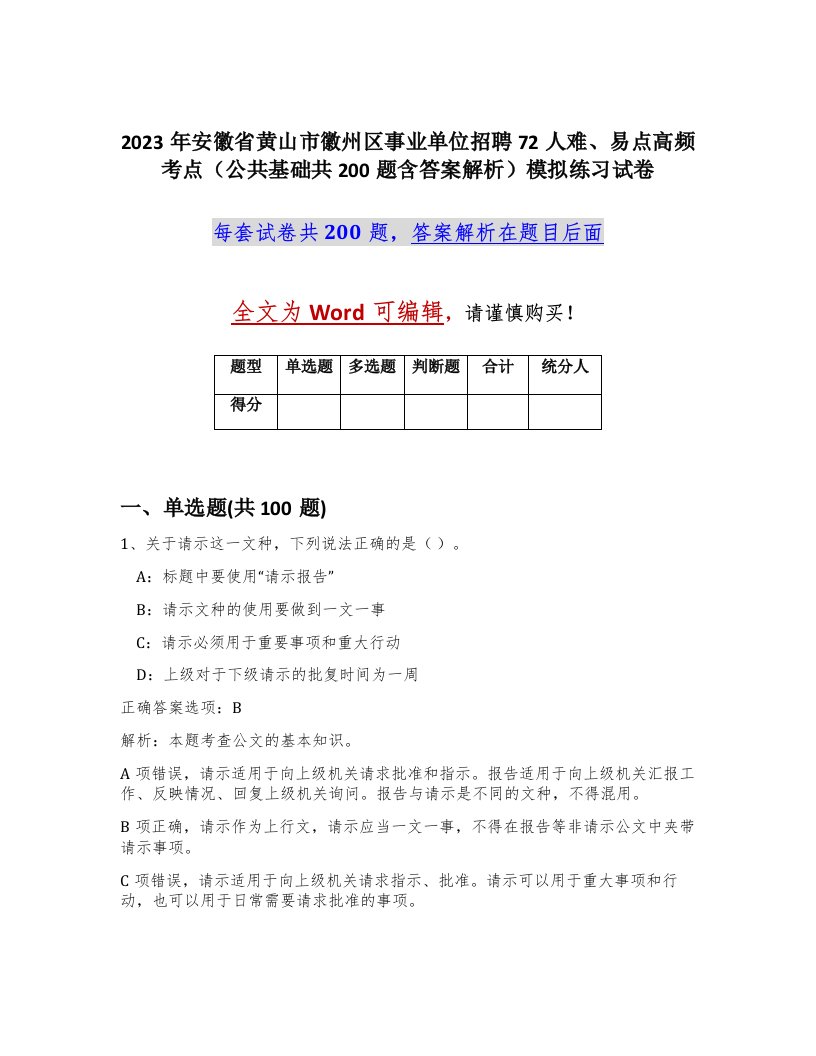 2023 年安徽省黄山市徽州区事业单位招聘 72 人难、易点高频考点（公共基础共 200 题含答案解析）模拟练习试卷

每套试卷共 200 题，答案解析在题目后面

全文为 Word 可编辑，请谨慎购买！

| 题型 | 单选题 | 多选题 | 判断题 | 合计 | 统分人 |
|---|---|---|---|---|---|
| 得分 | | | | | |

一、单选题(共 100 题)

1、关于请示这一文种，下列说法正确的是（ ）。

A：标题中要使用“请示报告”

B：请示文种的使用要做到一文一事

C：请示必须用于重要事项和重大行动

D：上级对于下级请示的批复时间为一周

正确答案选项：B

解析：本题考查公文的基本知识。

A 项错误，请示适用于向上级机关请求批准和指示。报告适用于向上级机关汇报工作、反映情况、回复上级机关询问。报告与请示是不同的文种，不得混用。

B 项正确，请示作为上行文，请示应当一文一事，不得在报告等非请示公文中夹带请示事项。

C 项错误，请示适用于向上级机关请求指示、批准。请示可以用于重大事项和行动，也可以用于日常需要请求批准的事项。